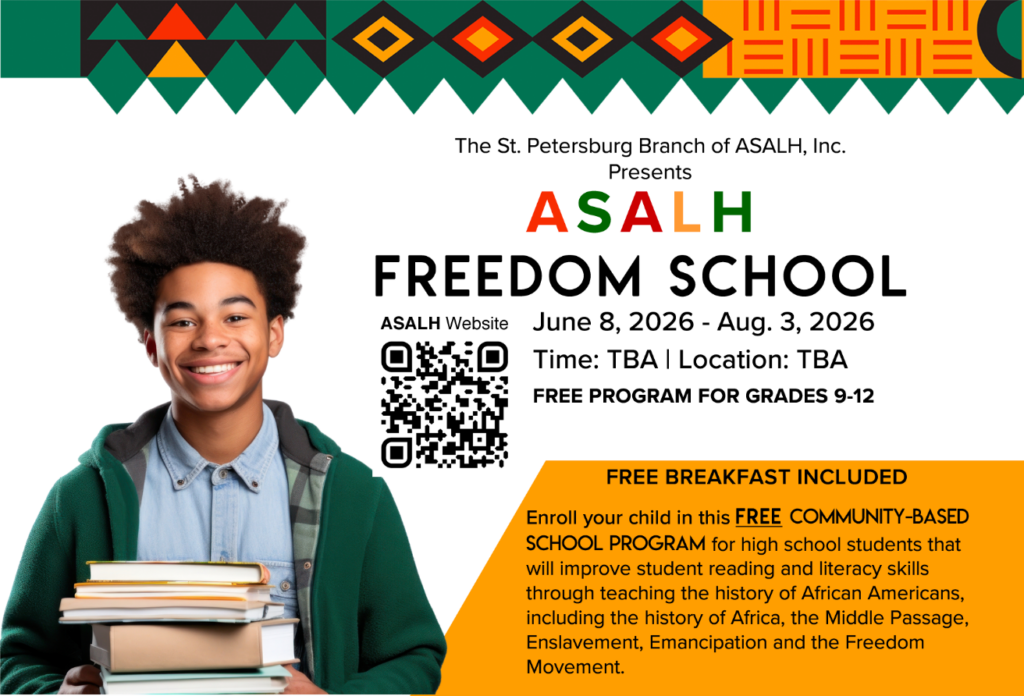 The St. Petersburg Branch of ASALH, Inc.
Presents

ASALH

FREEDOM SCHOOL

ASALH Website

June 8, 2026 - Aug. 3, 2026

Time: TBA | Location: TBA

FREE PROGRAM FOR GRADES 9-12

FREE BREAKFAST INCLUDED

Enroll your child in this FREE COMMUNITY-BASED SCHOOL PROGRAM for high school students that will improve student reading and literacy skills through teaching the history of African Americans, including the history of Africa, the Middle Passage, Enslavement, Emancipation and the Freedom Movement.